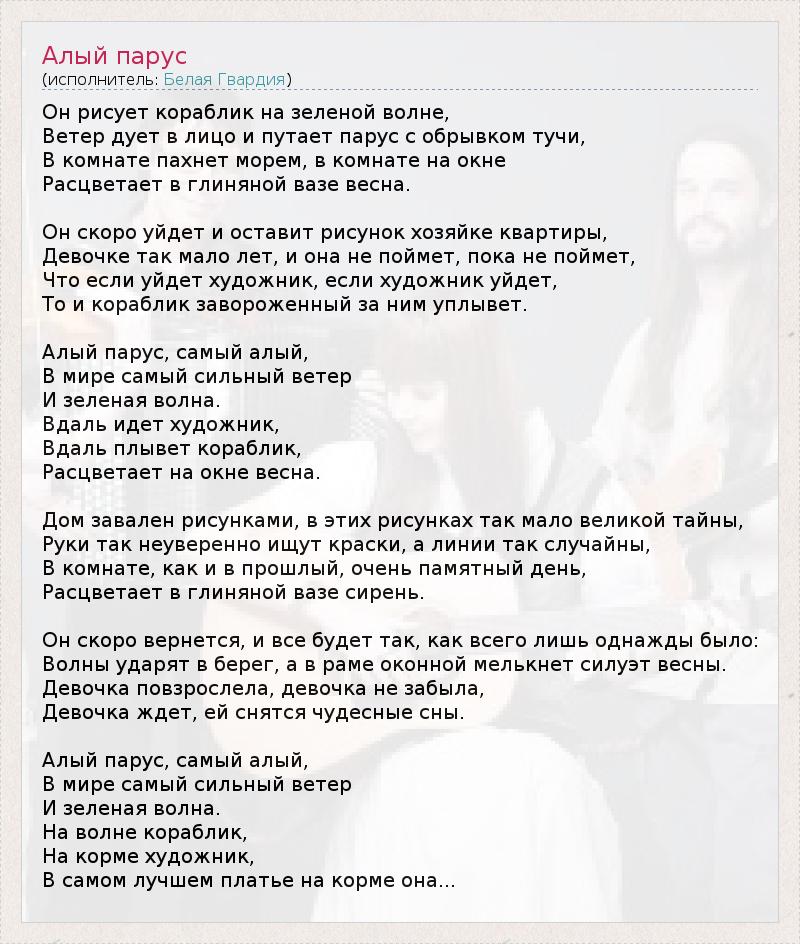 Алый парус
(исполнитель: Белая Гвардия)

Он рисует кораблик на зеленой волне,
Ветер дует в лицо и путает парус с обрывком тучи,
В комнате пахнет морем, в комнате на окне
Расцветает в глиняной вазе весна.

Он скоро уйдет и оставит рисунок хозяйке квартиры,
Девочке так мало лет, и она не поймет, пока не поймет,
Что если уйдет художник, если художник уйдет,
То и кораблик завороженный за ним уплывет.

Алый парус, самый алый,
В мире самый сильный ветер
И зеленая волна.
Вдаль идет художник,
Вдаль плывет кораблик,
Расцветает на окне весна.

Дом завален рисунками, в этих рисунках так мало великой тайны,
Руки так неуверенно ищут краски, а линии так случайны,
В комнате, как и в прошлый, очень памятный день,
Расцветает в глиняной вазе сирень.

Он скоро вернется, и все будет так, как всего лишь однажды было:
Волны ударят в берег, а в раме оконной мелькнет силуэт весны.
Девочка повзрослела, девочка не забыла,
Девочка ждет, ей снятся чудесные сны.

Алый парус, самый алый,
В мире самый сильный ветер
И зеленая волна.
На волне кораблик,
На корме художник,
В самом лучшем платье на корме она...